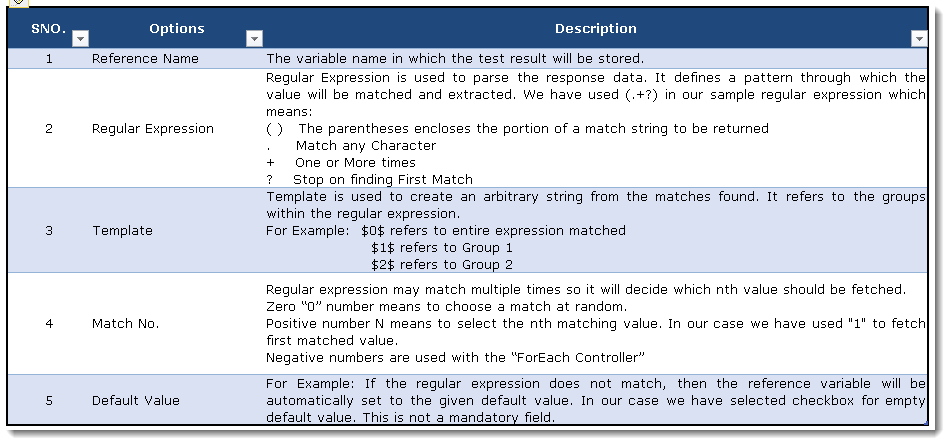 | SNO. | Options | Description |
|---|---|---|
| 1 | Reference Name | The variable name in which the test result will be stored. |
| 2 | Regular Expression | Regular Expression is used to parse the response data. It defines a pattern through which the value will be matched and extracted. We have used (.+?) in our sample regular expression which means: ( ) The parentheses encloses the portion of a match string to be returned . Match any Character + One or More times ? Stop on finding First Match |
| 3 | Template | Template is used to create an arbitrary string from the matches found. It refers to the groups within the regular expression. For Example: \$0\$ refers to entire expression matched \$1\$ refers to Group 1 \$2\$ refers to Group 2 |
| 4 | Match No. | Regular expression may match multiple times so it will decide which nth value should be fetched. Zero “0” number means to choose a match at random. Positive number N means to select the nth matching value. In our case we have used "1" to fetch first matched value. Negative numbers are used with the “ForEach Controller” |
| 5 | Default Value | For Example: If the regular expression does not match, then the reference variable will be automatically set to the given default value. In our case we have selected checkbox for empty default value. This is not a mandatory field. |